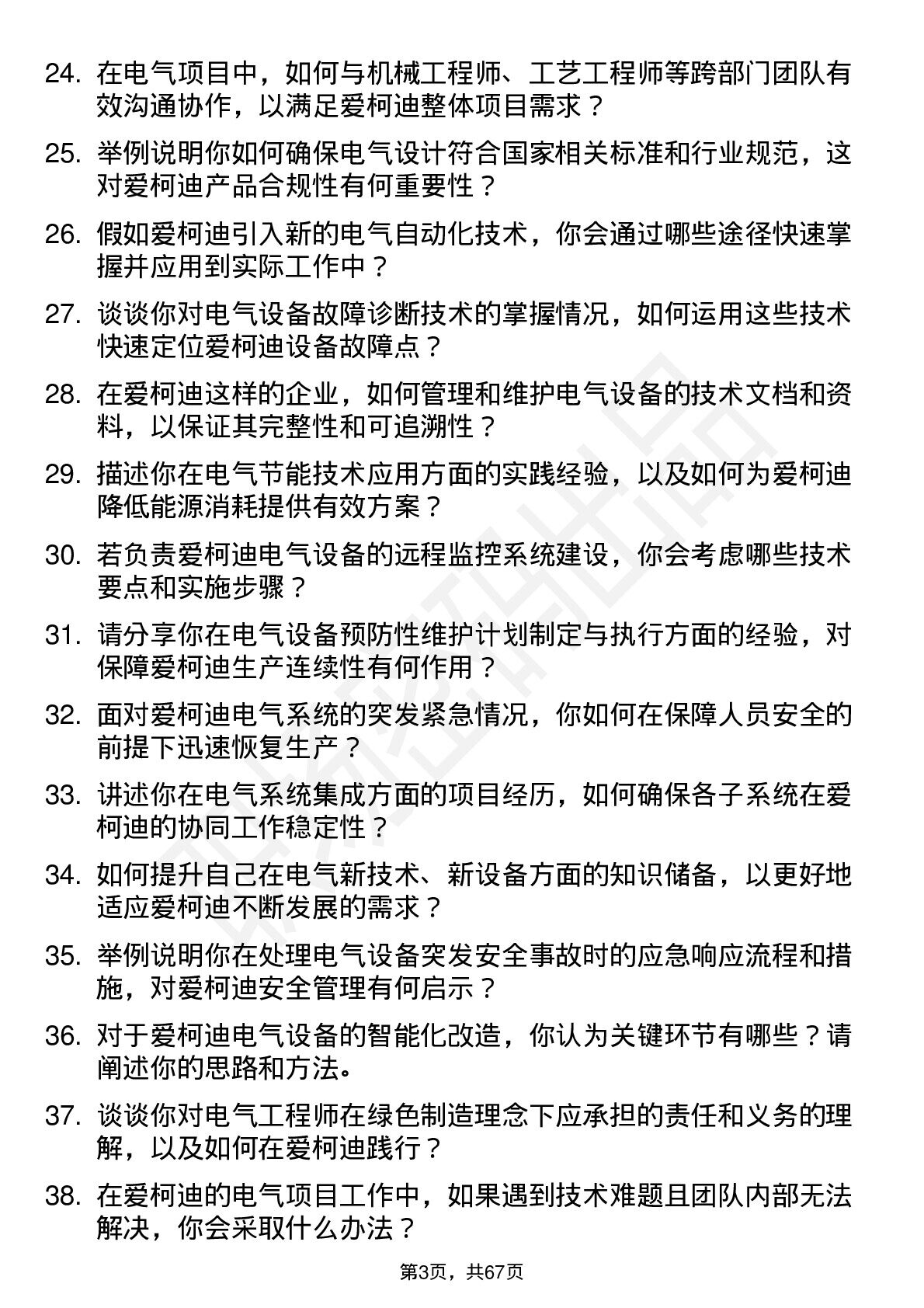 24. 在电气项目中，如何与机械工程师、工艺工程师等跨部门团队有效沟通协作，以满足爱柯迪整体项目需求？

25. 举例说明你如何确保电气设计符合国家相关标准和行业规范，这对爱柯迪产品合规性有何重要性？

26. 假如爱柯迪引入新的电气自动化技术，你会通过哪些途径快速掌握并应用到实际工作中？

27. 谈谈你对电气设备故障诊断技术的掌握情况，如何运用这些技术快速定位爱柯迪设备故障点？

28. 在爱柯迪这样的企业，如何管理和维护电气设备的技术文档和资料，以保证其完整性和可追溯性？

29. 描述你在电气节能技术应用方面的实践经验，以及如何为爱柯迪降低能源消耗提供有效方案？

30. 若负责爱柯迪电气设备的远程监控系统建设，你会考虑哪些技术要点和实施步骤？

31. 请分享你在电气设备预防性维护计划制定与执行方面的经验，对保障爱柯迪生产连续性有何作用？

32. 面对爱柯迪电气系统的突发紧急情况，你如何在保障人员安全的前提下迅速恢复生产？

33. 讲述你在电气系统集成方面的项目经历，如何确保各子系统在爱柯迪的协同工作稳定性？

34. 如何提升自己在电气新技术、新设备方面的知识储备，以更好地适应爱柯迪不断发展的需求？

35. 举例说明你在处理电气设备突发安全事故时的应急响应流程和措施，对爱柯迪安全管理有何启示？

36. 对于爱柯迪电气设备的智能化改造，你认为关键环节有哪些？请阐述你的思路和方法。

37. 谈谈你对电气工程师在绿色制造理念下应承担的责任和义务的理解，以及如何在爱柯迪践行？

38. 在爱柯迪的电气项目工作中，如果遇到技术难题且团队内部无法解决，你会采取什么办法？

第3页，共67页